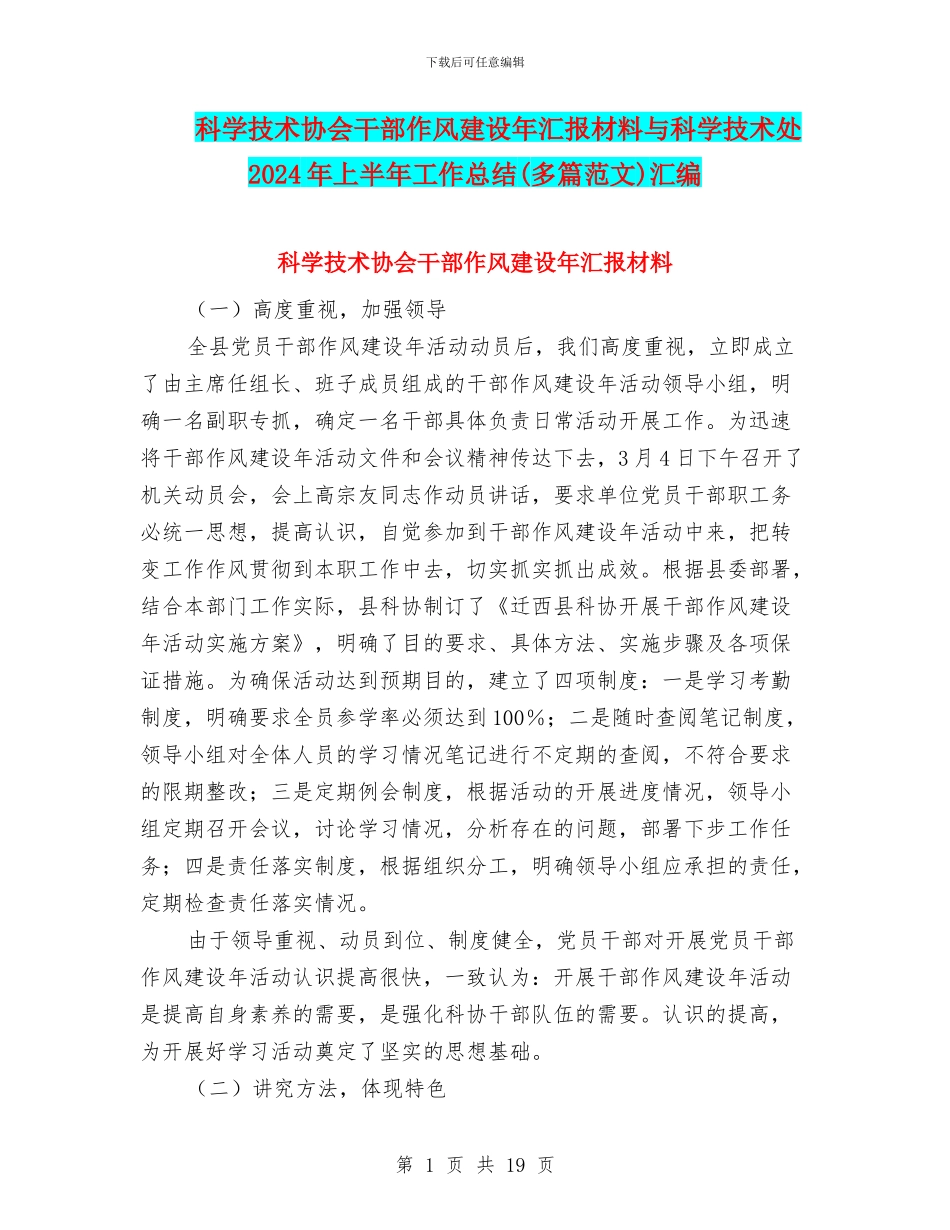 下载后可任意编辑

科学技术协会干部作风建设年汇报材料与科学技术处2024年上半年工作总结(多篇范文)汇编

科学技术协会干部作风建设年汇报材料

（一）高度重视，加强领导

全县党员干部作风建设年活动动员后，我们高度重视，立即成立了由主席任组长、班子成员组成的干部作风建设年活动领导小组，明确一名副职专抓，确定一名干部具体负责日常活动开展工作。为迅速将干部作风建设年活动文件和会议精神传达下去，3月4日下午召开了机关动员会，会上高宗友同志作动员讲话，要求单位党员干部职工务必统一思想，提高认识，自觉参加到干部作风建设年活动中来，把转变工作作风贯彻到本职工作中去，切实抓实抓出成效。根据县委部署，结合本部门工作实际，县科协制订了《迁西县科协开展干部作风建设年活动实施方案》，明确了目的要求、具体方法、实施步骤及各项保证措施。为确保活动达到预期目的，建立了四项制度：一是学习考勤制度，明确要求全员参学率必须达到100%；二是随时查阅笔记制度，领导小组对全体人员的学习情况笔记进行不定期的查阅，不符合要求的限期整改；三是定期例会制度，根据活动的开展进度情况，领导小组定期召开会议，讨论学习情况，分析存在的问题，部署下步工作任务；四是责任落实制度，根据组织分工，明确领导小组应承担的责任，定期检查责任落实情况。

由于领导重视、动员到位、制度健全，党员干部对开展党员干部作风建设年活动认识提高很快，一致认为：开展干部作风建设年活动是提高自身素养的需要，是强化科协干部队伍的需要。认识的提高，为开展好学习活动奠定了坚实的思想基础。

（二）讲究方法，体现特色

第 1 页 共 19 页